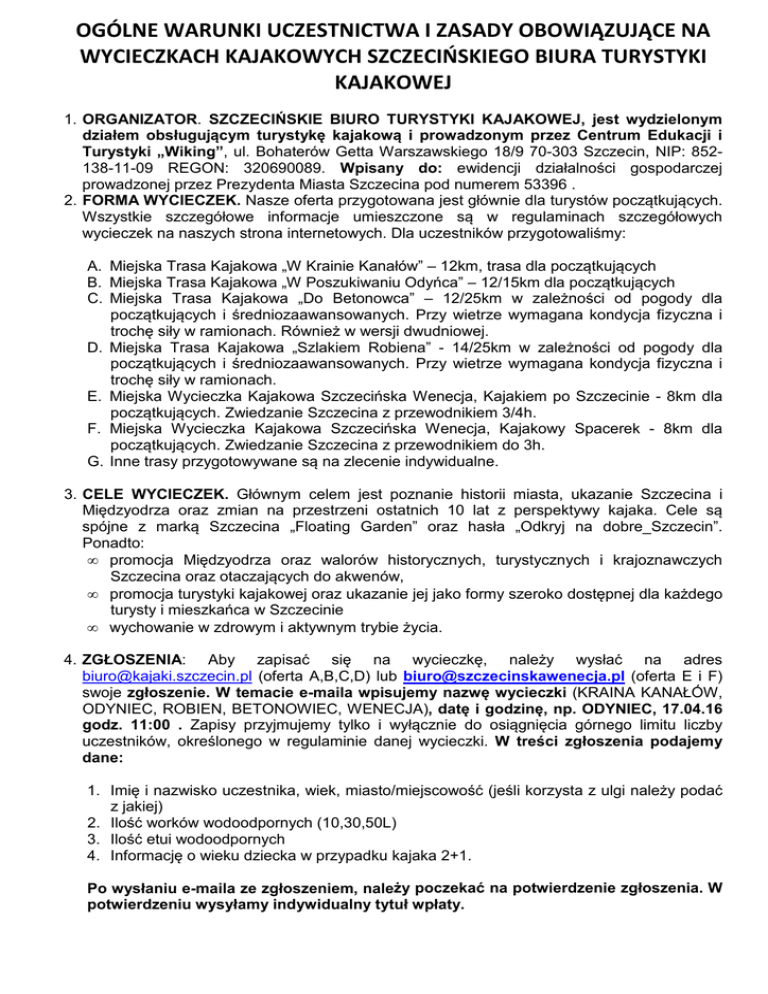 OGÓLNE WARUNKI UCZESTNICTWA I ZASADY OBOWIĄZUJĄCE NA WYCIECZKACH KAJAKOWYCH SZCZECIŃSKIEGO BIURA TURYSTYKI KAJAKOWEJ

1. ORGANIZATOR. SZCZECIŃSKIE BIURO TURYSTYKI KAJAKOWEJ, jest wydzielonym działem obsługującym turystykę kajakową i prowadzonym przez Centrum Edukacji i Turystyki „Wiking", ul. Bohaterów Getta Warszawskiego 18/9 70-303 Szczecin, NIP: 852-138-11-09 REGON: 320690089. Wpisany do: ewidencji działalności gospodarczej prowadzonej przez Prezydenta Miasta Szczecina pod numerem 53396 .
2. FORMA WYCIECZEK. Nasze oferta przygotowana jest głównie dla turystów początkujących. Wszystkie szczegółowe informacje umieszczone są w regulaminach szczegółowych wycieczek na naszych strona internetowych. Dla uczestników przygotowaliśmy:

A. Miejska Trasa Kajakowa „W Krainie Kanałów" – 12km, trasa dla początkujących
B. Miejska Trasa Kajakowa „W Poszukiwaniu Odyńca" – 12/15km dla początkujących
C. Miejska Trasa Kajakowa „Do Betonowca" – 12/25km w zależności od pogody dla początkujących i średniozaawansowanych. Przy wietrze wymagana kondycja fizyczna i trochę siły w ramionach. Również w wersji dwudniowej.
D. Miejska Trasa Kajakowa „Szlakiem Robiena" - 14/25km w zależności od pogody dla początkujących i średniozaawansowanych. Przy wietrze wymagana kondycja fizyczna i trochę siły w ramionach.
E. Miejska Wycieczka Kajakowa Szczecińska Wenecja, Kajakiem po Szczecinie - 8km dla początkujących. Zwiedzanie Szczecina z przewodnikiem 3/4h.
F. Miejska Wycieczka Kajakowa Szczecińska Wenecja, Kajakowy Spacerek - 8km dla początkujących. Zwiedzanie Szczecina z przewodnikiem do 3h.
G. Inne trasy przygotowywane są na zlecenie indywidualne.

3. CELE WYCIECZEK. Głównym celem jest poznanie historii miasta, ukazanie Szczecina i Międzyodrza oraz zmian na przestrzeni ostatnich 10 lat z perspektywy kajaka. Cele są spójne z marką Szczecina „Floating Garden" oraz hasła „Odkryj na dobre_Szczecin". Ponadto:
∞ promocja Międzyodrza oraz walorów historycznych, turystycznych i krajoznawczych Szczecina oraz otaczających do akwenów,
∞ promocja turystyki kajakowej oraz ukazanie jej jako formy szeroko dostępnej dla każdego turysty i mieszkańca w Szczecinie
∞ wychowanie w zdrowym i aktywnym trybie życia.

4. ZGŁOSZENIA: Aby zapisać się na wycieczkę, należy wysłać na adres biuro@kajaki.szczecin.pl (oferta A,B,C,D) lub biuro@szczecinskawenecja.pl (oferta E i F) swoje zgłoszenie. W temacie e-maila wpisujemy nazwę wycieczki (KRAINA KANAŁÓW, ODYNIEC, ROBIEN, BETONOWIEC, WENECJA), datę i godzinę, np. ODYNIEC, 17.04.16 godz. 11:00 . Zapisy przyjmujemy tylko i wyłącznie do osiągnięcia górnego limitu liczby uczestników, określonego w regulaminie danej wycieczki. W treści zgłoszenia podajemy dane:

1. Imię i nazwisko uczestnika, wiek, miasto/miejscowość (jeśli korzysta z ulgi należy podać z jakiej)
2. Ilość worków wodoodpornych (10,30,50L)
3. Ilość etui wodoodpornych
4. Informację o wieku dziecka w przypadku kajaka 2+1.

Po wysłaniu e-maila ze zgłoszeniem, należy poczekać na potwierdzenie zgłoszenia. W potwierdzeniu wysyłamy indywidualny tytuł wpłaty.